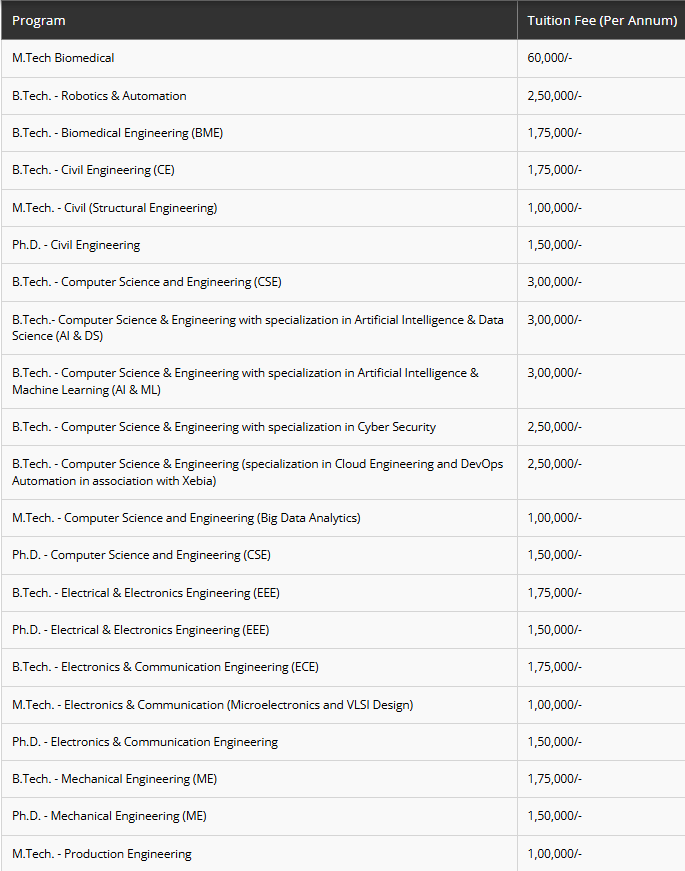 | Program | Tuition Fee (Per Annum) |
|---|---|
| M.Tech Biomedical | 60,000/- |
| B.Tech. - Robotics & Automation | 2,50,000/- |
| B.Tech. - Biomedical Engineering (BME) | 1,75,000/- |
| B.Tech. - Civil Engineering (CE) | 1,75,000/- |
| M.Tech. - Civil (Structural Engineering) | 1,00,000/- |
| Ph.D. - Civil Engineering | 1,50,000/- |
| B.Tech. - Computer Science and Engineering (CSE) | 3,00,000/- |
| B.Tech.- Computer Science & Engineering with specialization in Artificial Intelligence & Data Science (AI & DS) | 3,00,000/- |
| B.Tech. - Computer Science & Engineering with specialization in Artificial Intelligence & Machine Learning (AI & ML) | 3,00,000/- |
| B.Tech. - Computer Science & Engineering with specialization in Cyber Security | 2,50,000/- |
| B.Tech. - Computer Science & Engineering (specialization in Cloud Engineering and DevOps Automation in association with Xebia) | 2,50,000/- |
| M.Tech. - Computer Science and Engineering (Big Data Analytics) | 1,00,000/- |
| Ph.D. - Computer Science and Engineering (CSE) | 1,50,000/- |
| B.Tech. - Electrical & Electronics Engineering (EEE) | 1,75,000/- |
| Ph.D. - Electrical & Electronics Engineering (EEE) | 1,50,000/- |
| B.Tech. - Electronics & Communication Engineering (ECE) | 1,75,000/- |
| M.Tech. - Electronics & Communication (Microelectronics and VLSI Design) | 1,00,000/- |
| Ph.D. - Electronics & Communication Engineering | 1,50,000/- |
| B.Tech. - Mechanical Engineering (ME) | 1,75,000/- |
| Ph.D. - Mechanical Engineering (ME) | 1,50,000/- |
| M.Tech. - Production Engineering | 1,00,000/- |